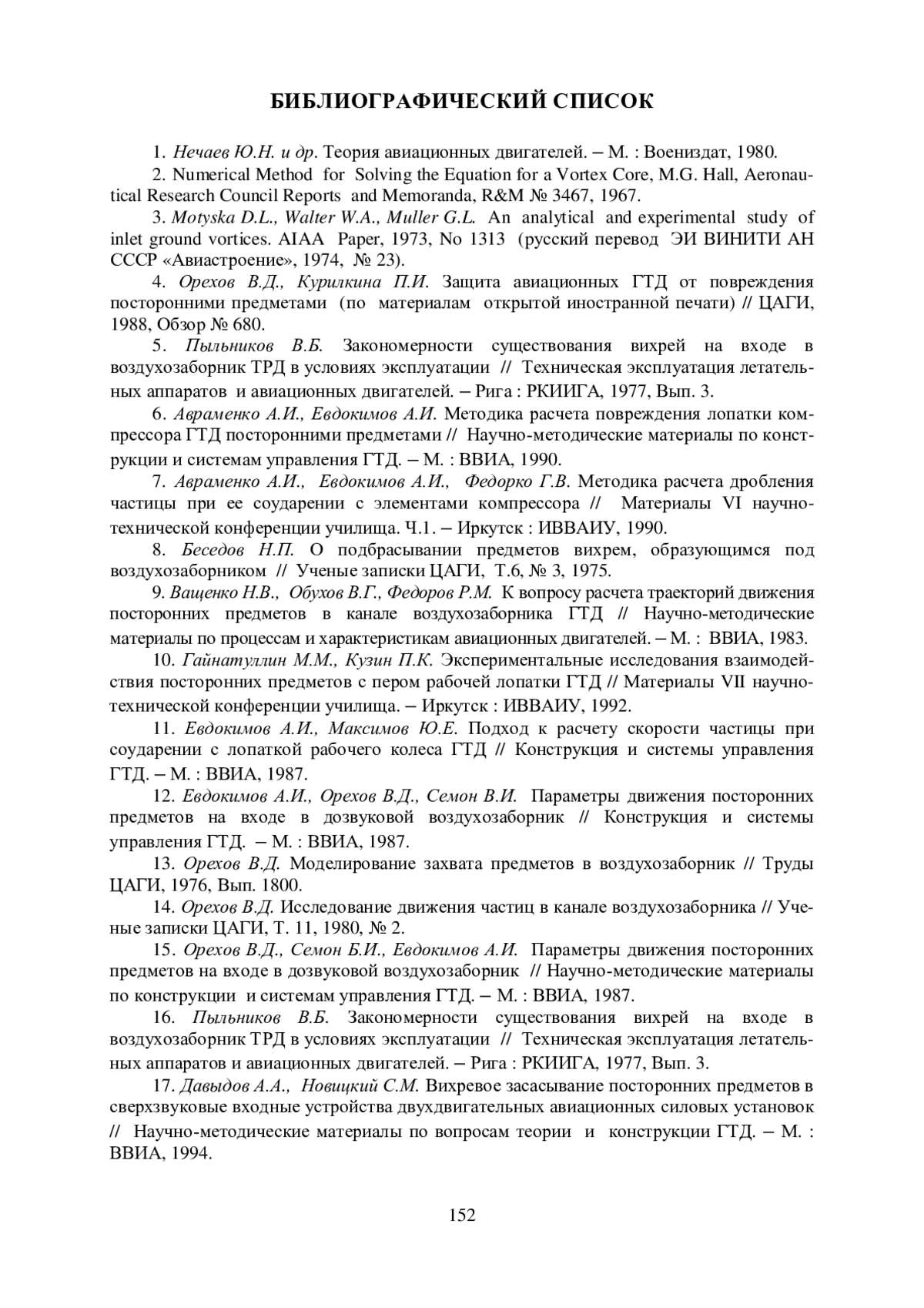 БИБЛИОГРАФИЧЕСКИЙ СПИСОК

1. Нечаев Ю.Н. и др. Теория авиационных двигателей. – М. : Воениздат, 1980.

2. Numerical Method for Solving the Equation for a Vortex Core, M.G. Hall, Aeronautical Research Council Reports and Memoranda, R&M № 3467, 1967.

3. Motyska D.L., Walter W.A., Muller G.L. An analytical and experimental study of inlet ground vortices. AIAA Paper, 1973, No 1313 (русский перевод ЭИ ВИНИТИ АН СССР «Авиастроение», 1974, № 23).

4. Орехов В.Д., Курилкина П.И. Защита авиационных ГТД от повреждения посторонними предметами (по материалам открытой иностранной печати) // ЦАГИ, 1988, Обзор № 680.

5. Пыльников В.Б. Закономерности существования вихрей на входе в воздухозаборник ТРД в условиях эксплуатации // Техническая эксплуатация летательных аппаратов и авиационных двигателей. – Рига : РКИИГА, 1977, Вып. 3.

6. Авраменко А.И., Евдокимов А.И. Методика расчета повреждения лопатки компрессора ГТД посторонними предметами // Научно-методические материалы по конструкции и системам управления ГТД. – М. : ВВИА, 1990.

7. Авраменко А.И., Евдокимов А.И., Федорко Г.В. Методика расчета дробления частицы при ее соударении с элементами компрессора // Материалы VI научно-технической конференции училища. Ч.1. – Иркутск : ИВВАИУ, 1990.

8. Беседов Н.П. О подбрасывании предметов вихрем, образующимся под воздухозаборником // Ученые записки ЦАГИ, Т.6, № 3, 1975.

9. Ващенко Н.В., Обухов В.Г., Федоров Р.М. К вопросу расчета траекторий движения посторонних предметов в канале воздухозаборника ГТД // Научно-методические материалы по процессам и характеристикам авиационных двигателей. – М. : ВВИА, 1983.

10. Гайнатуллин М.М., Кузин П.К. Экспериментальные исследования взаимодействия посторонних предметов с пером рабочей лопатки ГТД // Материалы VII научно-технической конференции училища. – Иркутск : ИВВАИУ, 1992.

11. Евдокимов А.И., Максимов Ю.Е. Подход к расчету скорости частицы при соударении с лопаткой рабочего колеса ГТД // Конструкция и системы управления ГТД. – М. : ВВИА, 1987.

12. Евдокимов А.И., Орехов В.Д., Семон В.И. Параметры движения посторонних предметов на входе в дозвуковой воздухозаборник // Конструкция и системы управления ГТД. – М. : ВВИА, 1987.

13. Орехов В.Д. Моделирование захвата предметов в воздухозаборник // Труды ЦАГИ, 1976, Вып. 1800.

14. Орехов В.Д. Исследование движения частиц в канале воздухозаборника // Ученые записки ЦАГИ, Т. 11, 1980, № 2.

15. Орехов В.Д., Семон Б.И., Евдокимов А.И. Параметры движения посторонних предметов на входе в дозвуковой воздухозаборник // Научно-методические материалы по конструкции и системам управления ГТД. – М. : ВВИА, 1987.

16. Пыльников В.Б. Закономерности существования вихрей на входе в воздухозаборник ТРД в условиях эксплуатации // Техническая эксплуатация летательных аппаратов и авиационных двигателей. – Рига : РКИИГА, 1977, Вып. 3.

17. Давыдов А.А., Новицкий С.М. Вихревое засасывание посторонних предметов в сверхзвуковые входные устройства двухдвигательных авиационных силовых установок // Научно-методические материалы по вопросам теории и конструкции ГТД. – М. : ВВИА, 1994.

152